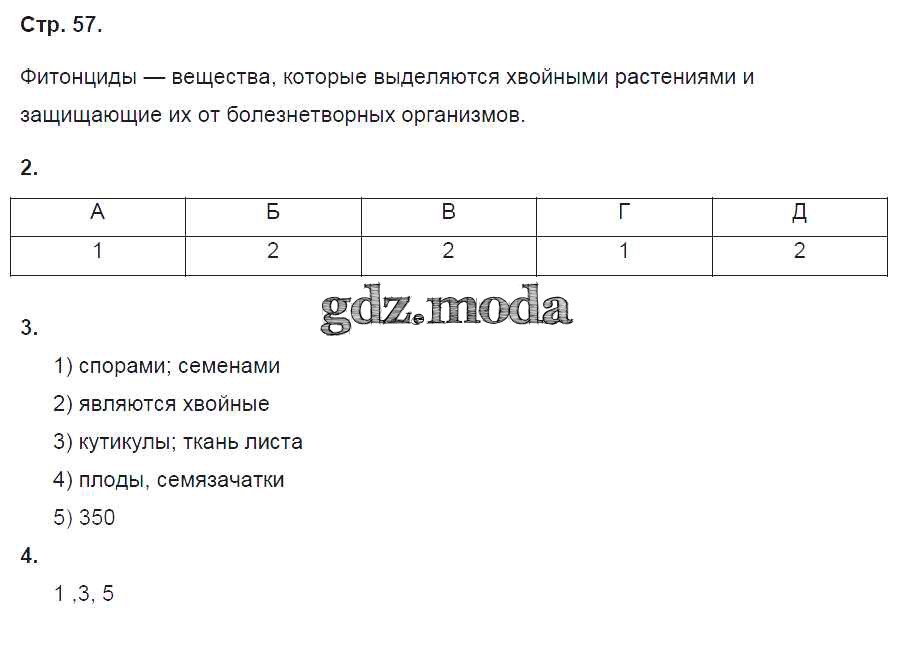 Стр. 57.

Фитонциды — вещества, которые выделяются хвойными растениями и защищающие их от болезнетворных организмов.

2.

| А | Б | В | Г | Д |
|---|---|---|---|---|
| 1 | 2 | 2 | 1 | 2 |

gdz.moda

3.

1) спорами; семенами

2) являются хвойные

3) кутикулы; ткань листа

4) плоды, семязачатки

5) 350

4.

1 ,3, 5